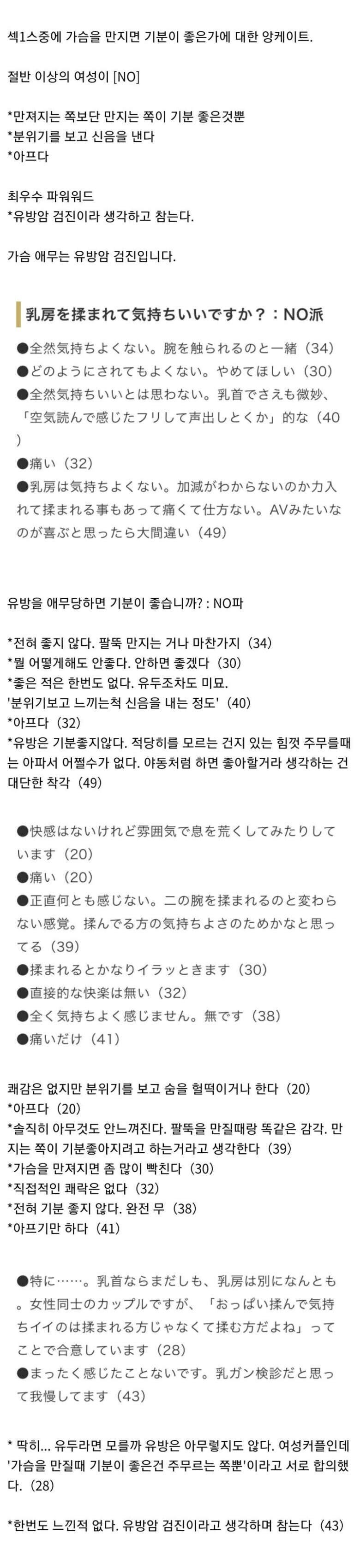 섹1스중에 가슴을 만지면 기분이 좋은가에 대한 앙케이트.

절반 이상의 여성이 [NO]

*만져지는 쪽보단 만지는 쪽이 기분 좋은것뿐
*분위기를 보고 신음을 낸다
*아프다

최우수 파워워드
*유방암 검진이라 생각하고 참는다.

가슴 애무는 유방암 검진입니다.

乳房を揉まれて気持ちいいですか？：NO派

●全然気持ちよくない。腕を触られるのと一緒（34）
●どのようにされてもよくない。やめてほしい（30）
●全然気持ちいいとは思わない。乳首でさえも微妙、「空気読んで感じたフリして声出しとくか」的な（40）
●痛い（32）
●乳房は気持ちよくない。加減がわからないのか力入れて揉まれる事もあって痛くて仕方ない。AVみたいなのが喜ぶと思ったら大間違い（49）

유방을 애무당하면 기분이 좋습니까? : NO파

*전혀 좋지 않다. 팔뚝 만지는 거나 마찬가지（34）
*뭘 어떻게해도 안좋다. 안하면 좋겠다（30）
*좋은 적은 한번도 없다. 유두조차도 미묘.
'분위기보고 느끼는척 신음을 내는 정도'（40）
*아프다（32）
*유방은 기분좋지않다. 적당히를 모르는 건지 있는 힘껏 주무를때는 아파서 어쩔수가 없다. 야동처럼 하면 좋아할거라 생각하는 건 대단한 착각（49）

●快感はないけれど雰囲気で息を荒くしてみたりしています（20）
●痛い（20）
●正直何とも感じない。二の腕を揉まれるのと変わらない感覚。揉んでる方の気持ちよさのためかなと思ってる（39）
●揉まれるとかなりイラッときます（30）
●直接的な快楽は無い（32）
●全く気持ちよく感じません。無です（38）
●痛いだけ（41）

쾌감은 없지만 분위기를 보고 숨을 헐떡이거나 한다（20）
*아프다（20）
*솔직히 아무것도 안느껴진다. 팔뚝을 만질때랑 똑같은 감각. 만지는 쪽이 기분좋아지려고 하는거라고 생각한다（39）
*가슴을 만져지면 좀 많이 빡친다（30）
*직접적인 쾌락은 없다（32）
*전혀 기분 좋지 않다. 완전 무（38）
*아프기만 하다（41）

●特に……。乳首ならまだしも、乳房は別になんとも。女性同士のカップルですが、「おっぱい揉んで気持ちイイのは揉まれる方じゃなくて揉む方だよね」ってことで合意しています（28）
●まったく感じたことないです。乳ガン検診だと思って我慢してます（43）

* 딱히... 유두라면 모를까 유방은 아무렇지도 않다. 여성커플인데 '가슴을 만질때 기분이 좋은건 주무르는 쪽뿐'이라고 서로 합의했다.（28）

*한번도 느낀적 없다. 유방암 검진이라고 생각하며 참는다（43）